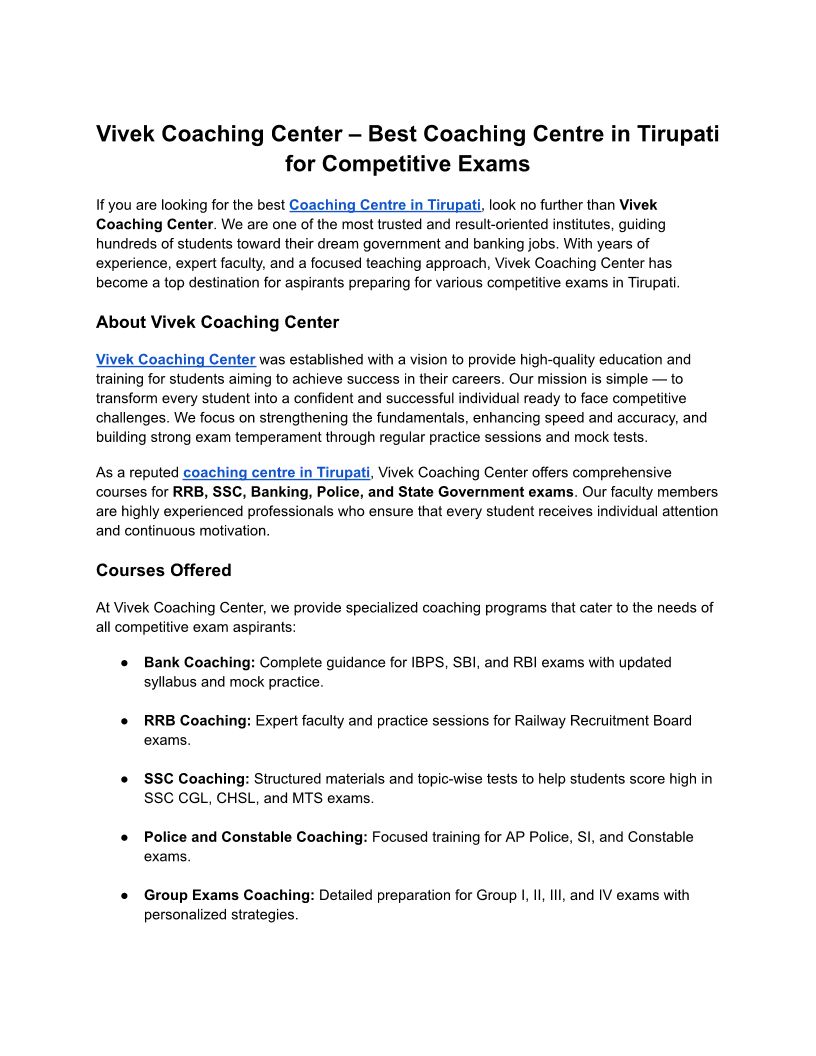 Vivek Coaching Center – Best Coaching Centre in Tirupati for Competitive Exams

If you are looking for the best Coaching Centre in Tirupati, look no further than Vivek Coaching Center. We are one of the most trusted and result-oriented institutes, guiding hundreds of students toward their dream government and banking jobs. With years of experience, expert faculty, and a focused teaching approach, Vivek Coaching Center has become a top destination for aspirants preparing for various competitive exams in Tirupati.

About Vivek Coaching Center

Vivek Coaching Center was established with a vision to provide high-quality education and training for students aiming to achieve success in their careers. Our mission is simple — to transform every student into a confident and successful individual ready to face competitive challenges. We focus on strengthening the fundamentals, enhancing speed and accuracy, and building strong exam temperament through regular practice sessions and mock tests.

As a reputed coaching centre in Tirupati, Vivek Coaching Center offers comprehensive courses for RRB, SSC, Banking, Police, and State Government exams. Our faculty members are highly experienced professionals who ensure that every student receives individual attention and continuous motivation.

Courses Offered

At Vivek Coaching Center, we provide specialized coaching programs that cater to the needs of all competitive exam aspirants:

● Bank Coaching: Complete guidance for IBPS, SBI, and RBI exams with updated syllabus and mock practice.

● RRB Coaching: Expert faculty and practice sessions for Railway Recruitment Board exams.

● SSC Coaching: Structured materials and topic-wise tests to help students score high in SSC CGL, CHSL, and MTS exams.

● Police and Constable Coaching: Focused training for AP Police, SI, and Constable exams.

● Group Exams Coaching: Detailed preparation for Group I, II, III, and IV exams with personalized strategies.